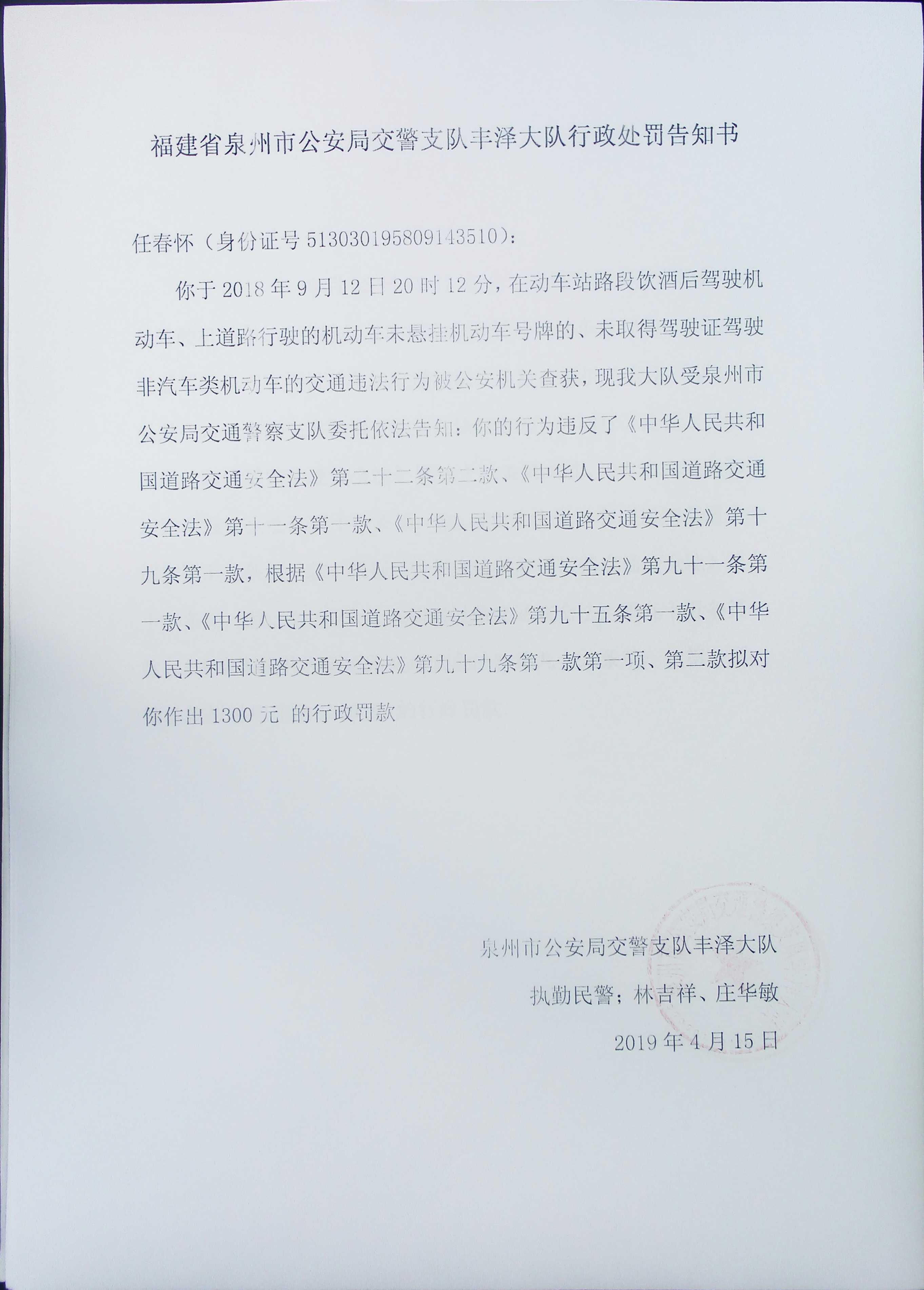 福建省泉州市公安局交警支队丰泽大队行政处罚告知书

任春怀（身份证号 513030195809143510）：

你于 2018 年 9 月 12 日 20 时 12 分，在动车站路段饮酒后驾驶机动车、上道路行驶的机动车未悬挂机动车号牌的、未取得驾驶证驾驶非汽车类机动车的交通违法行为被公安机关查获，现我大队受泉州市公安局交通警察支队委托依法告知：你的行为违反了《中华人民共和国道路交通安全法》第二十二条第二款、《中华人民共和国道路交通安全法》第十一条第一款、《中华人民共和国道路交通安全法》第十九条第一款，根据《中华人民共和国道路交通安全法》第九十一条第一款、《中华人民共和国道路交通安全法》第九十五条第一款、《中华人民共和国道路交通安全法》第九十九条第一款第一项、第二款拟对你作出 1300 元 的行政罚款

泉州市公安局交警支队丰泽大队

执勤民警；林吉祥、庄华敏

2019 年 4 月 15 日